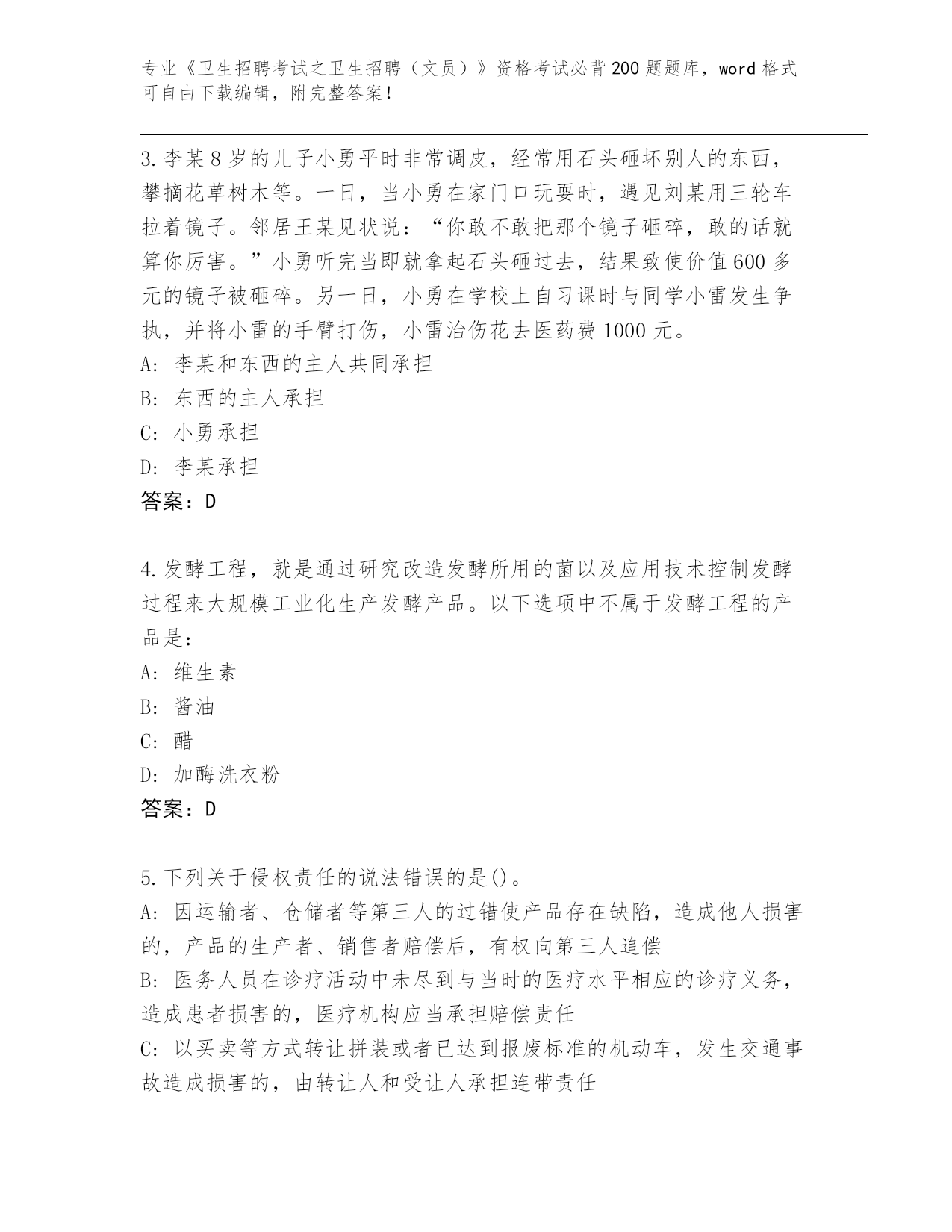 专业《卫生招聘考试之卫生招聘（文员）》资格考试必背200题题库，word格式可自由下载编辑，附完整答案！

3.李某8岁的儿子小勇平时非常调皮，经常用石头砸坏别人的东西，攀摘花草树木等。一日，当小勇在家门口玩耍时，遇见刘某用三轮车拉着镜子。邻居王某见状说：“你敢不敢把那个镜子砸碎，敢的话就算你厉害。”小勇听完当即就拿起石头砸过去，结果致使价值600多元的镜子被砸碎。另一日，小勇在学校上自习课时与同学小雷发生争执，并将小雷的手臂打伤，小雷治伤花去医药费1000元。
A: 李某和东西的主人共同承担
B: 东西的主人承担
C: 小勇承担
D: 李某承担
答案：D

4.发酵工程，就是通过研究改造发酵所用的菌以及应用技术控制发酵过程来大规模工业化生产发酵产品。以下选项中不属于发酵工程的产品是：
A: 维生素
B: 酱油
C: 醋
D: 加酶洗衣粉
答案：D

5.下列关于侵权责任的说法错误的是()。
A: 因运输者、仓储者等第三人的过错使产品存在缺陷，造成他人损害的，产品的生产者、销售者赔偿后，有权向第三人追偿
B: 医务人员在诊疗活动中未尽到与当时的医疗水平相应的诊疗义务，造成患者损害的，医疗机构应当承担赔偿责任
C: 以买卖等方式转让拼装或者已达到报废标准的机动车，发生交通事故造成损害的，由转让人和受让人承担连带责任